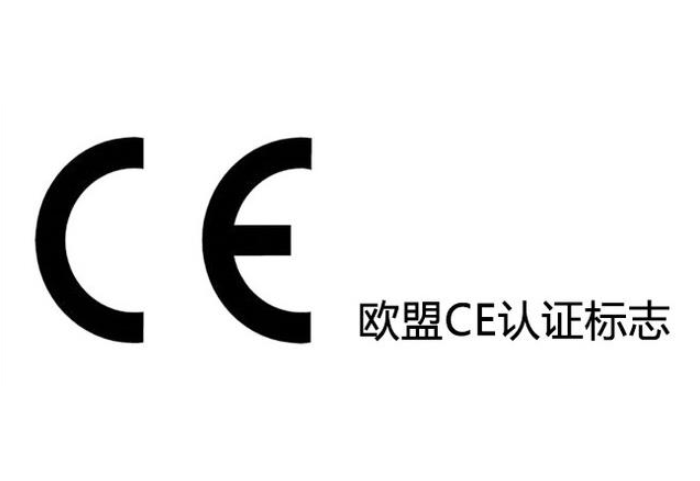 CE

欧盟CE认证标志